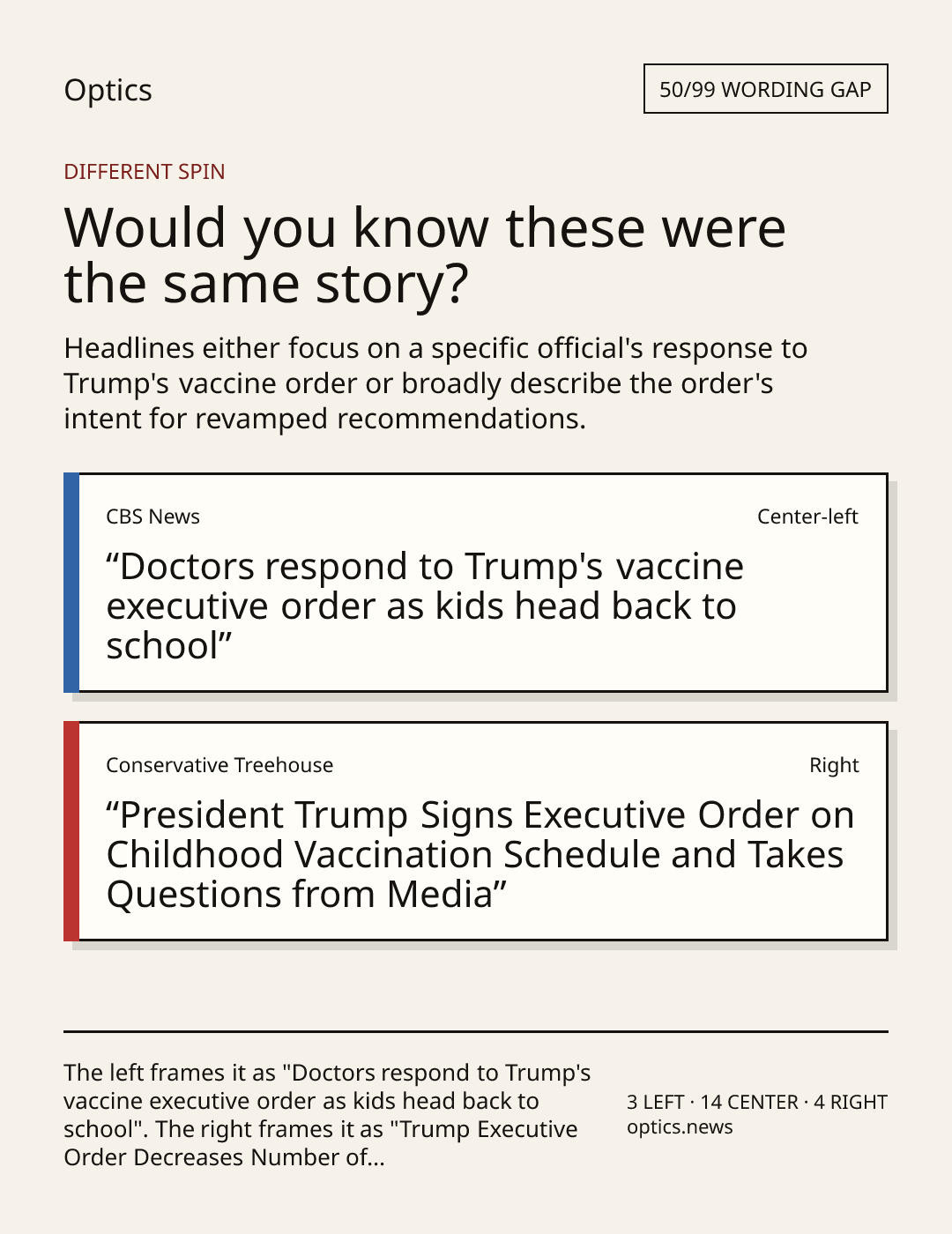 Optics

50/99 WORDING GAP

DIFFERENT SPIN

Would you know these were the same story?

Headlines either focus on a specific official's response to Trump's vaccine order or broadly describe the order's intent for revamped recommendations.

CBS News

Center-left

“Doctors respond to Trump's vaccine executive order as kids head back to school”

Conservative Treehouse

Right

“President Trump Signs Executive Order on Childhood Vaccination Schedule and Takes Questions from Media”

The left frames it as "Doctors respond to Trump's vaccine executive order as kids head back to school". The right frames it as "Trump Executive Order Decreases Number of...

3 LEFT · 14 CENTER · 4 RIGHT
optics.news